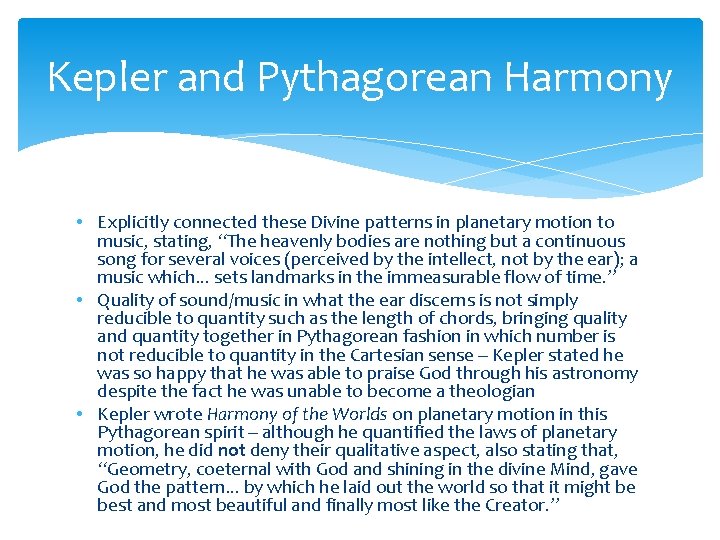 Kepler and Pythagorean Harmony

• Explicitly connected these Divine patterns in planetary motion to music, stating, "The heavenly bodies are nothing but a continuous song for several voices (perceived by the intellect, not by the ear); a music which… sets landmarks in the immeasurable flow of time."

• Quality of sound/music in what the ear discerns is not simply reducible to quantity such as the length of chords, bringing quality and quantity together in Pythagorean fashion in which number is not reducible to quantity in the Cartesian sense – Kepler stated he was so happy that he was able to praise God through his astronomy despite the fact he was unable to become a theologian

• Kepler wrote Harmony of the Worlds on planetary motion in this Pythagorean spirit – although he quantified the laws of planetary motion, he did not deny their qualitative aspect, also stating that, "Geometry, coeternal with God and shining in the divine Mind, gave God the pattern… by which he laid out the world so that it might be best and most beautiful and finally most like the Creator."